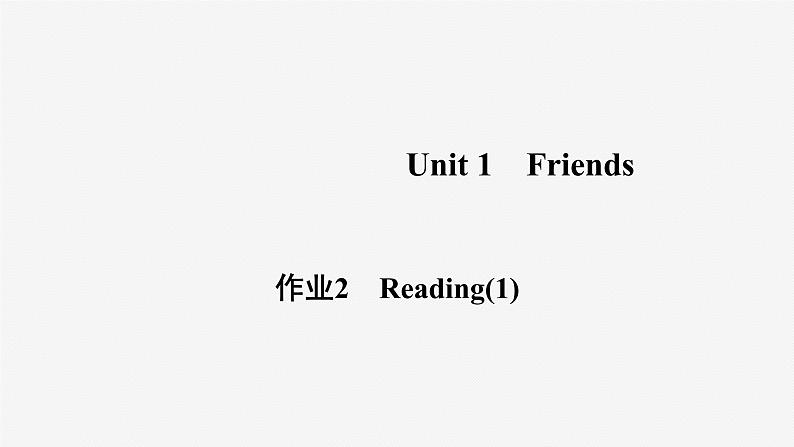 Unit 1 Friends

作业2 Reading(1)